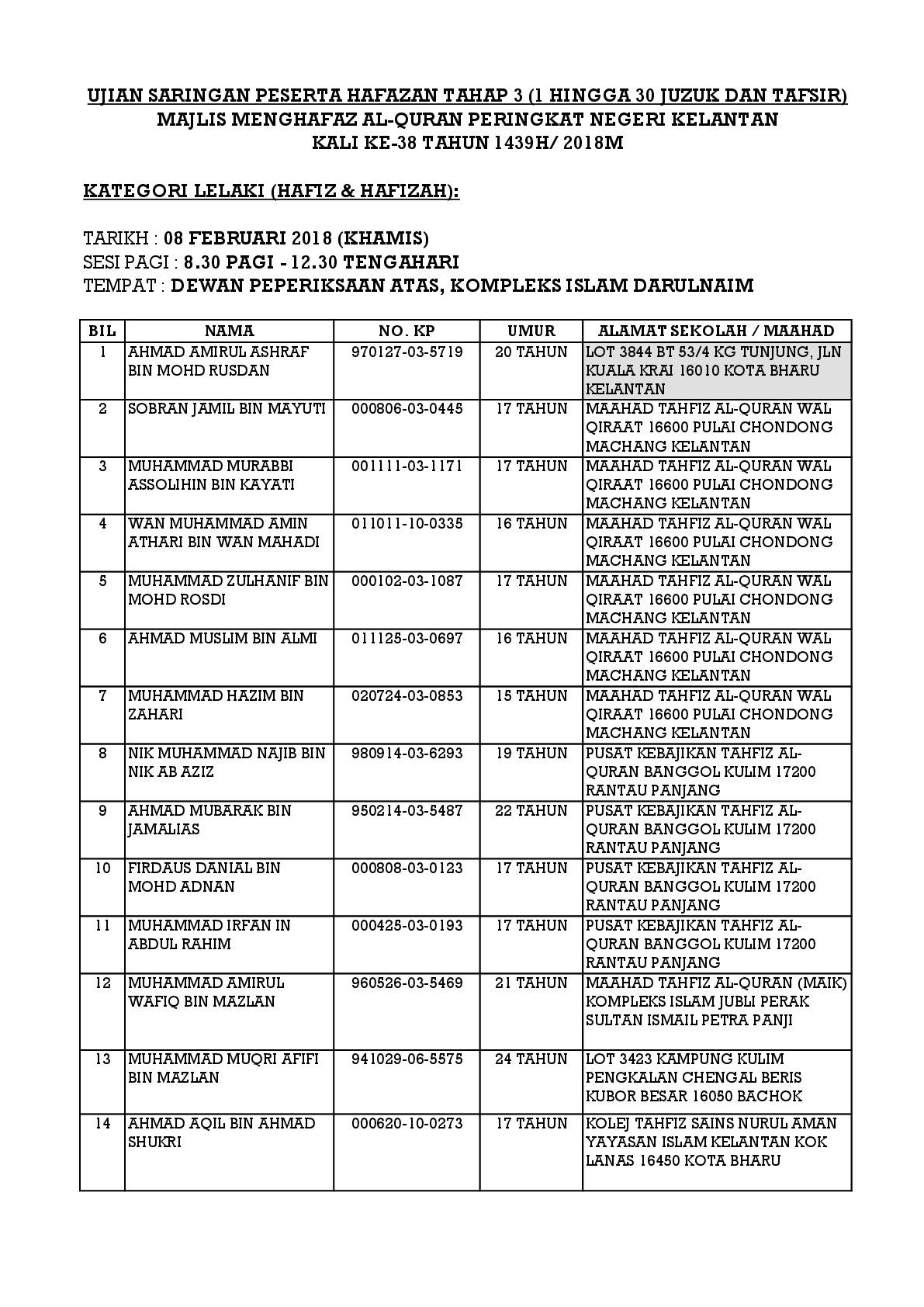 UJIAN SARINGAN PESERTA HAFAZAN TAHAP 3 (1 HINGGA 30 JUZUK DAN TAFSIR)
MAJLIS MENGHAFAZ AL-QURAN PERINGKAT NEGERI KELANTAN
KALI KE-38 TAHUN 1439H/ 2018M

KATEGORI LELAKI (HAFIZ & HAFIZAH):

TARIKH : 08 FEBRUARI 2018 (KHAMIS)
SESI PAGI : 8.30 PAGI - 12.30 TENGAHARI
TEMPAT : DEWAN PEPERIKSAAN ATAS, KOMPLEKS ISLAM DARULNAIM

| BIL | NAMA | NO. KP | UMUR | ALAMAT SEKOLAH / MAAHAD |
|---|---|---|---|---|
| 1 | AHMAD AMIRUL ASHRAF BIN MOHD RUSDAN | 970127-03-5719 | 20 TAHUN | LOT 3844 BT 53/4 KG TUNJUNG, JLN KUALA KRAI 16010 KOTA BHARU KELANTAN |
| 2 | SOBRAN JAMIL BIN MAYUTI | 000806-03-0445 | 17 TAHUN | MAAHAD TAHFIZ AL-QURAN WAL QIRAAT 16600 PULAI CHONDONG MACHANG KELANTAN |
| 3 | MUHAMMAD MURABBI ASSOLIHIN BIN KAYATI | 001111-03-1171 | 17 TAHUN | MAAHAD TAHFIZ AL-QURAN WAL QIRAAT 16600 PULAI CHONDONG MACHANG KELANTAN |
| 4 | WAN MUHAMMAD AMIN ATHARI BIN WAN MAHADI | 011011-10-0335 | 16 TAHUN | MAAHAD TAHFIZ AL-QURAN WAL QIRAAT 16600 PULAI CHONDONG MACHANG KELANTAN |
| 5 | MUHAMMAD ZULHANIF BIN MOHD ROSDI | 000102-03-1087 | 17 TAHUN | MAAHAD TAHFIZ AL-QURAN WAL QIRAAT 16600 PULAI CHONDONG MACHANG KELANTAN |
| 6 | AHMAD MUSLIM BIN ALMI | 011125-03-0697 | 16 TAHUN | MAAHAD TAHFIZ AL-QURAN WAL QIRAAT 16600 PULAI CHONDONG MACHANG KELANTAN |
| 7 | MUHAMMAD HAZIM BIN ZAHARI | 020724-03-0853 | 15 TAHUN | MAAHAD TAHFIZ AL-QURAN WAL QIRAAT 16600 PULAI CHONDONG MACHANG KELANTAN |
| 8 | NIK MUHAMMAD NAJIB BIN NIK AB AZIZ | 980914-03-6293 | 19 TAHUN | PUSAT KEBAJIKAN TAHFIZ AL-QURAN BANGGOL KULIM 17200 RANTAU PANJANG |
| 9 | AHMAD MUBARAK BIN JAMALIAS | 950214-03-5487 | 22 TAHUN | PUSAT KEBAJIKAN TAHFIZ AL-QURAN BANGGOL KULIM 17200 RANTAU PANJANG |
| 10 | FIRDAUS DANIAL BIN MOHD ADNAN | 000808-03-0123 | 17 TAHUN | PUSAT KEBAJIKAN TAHFIZ AL-QURAN BANGGOL KULIM 17200 RANTAU PANJANG |
| 11 | MUHAMMAD IRFAN IN ABDUL RAHIM | 000425-03-0193 | 17 TAHUN | PUSAT KEBAJIKAN TAHFIZ AL-QURAN BANGGOL KULIM 17200 RANTAU PANJANG |
| 12 | MUHAMMAD AMIRUL WAFIQ BIN MAZLAN | 960526-03-5469 | 21 TAHUN | MAAHAD TAHFIZ AL-QURAN (MAIK) KOMPLEKS ISLAM JUBLI PERAK SULTAN ISMAIL PETRA PANJI |
| 13 | MUHAMMAD MUQRI AFIFI BIN MAZLAN | 941029-06-5575 | 24 TAHUN | LOT 3423 KAMPUNG KULIM PENGKALAN CHENGAL BERIS KUBOR BESAR 16050 BACHOK |
| 14 | AHMAD AQIL BIN AHMAD SHUKRI | 000620-10-0273 | 17 TAHUN | KOLEJ TAHFIZ SAINS NURUL AMAN YAYASAN ISLAM KELANTAN KOK LANAS 16450 KOTA BHARU |